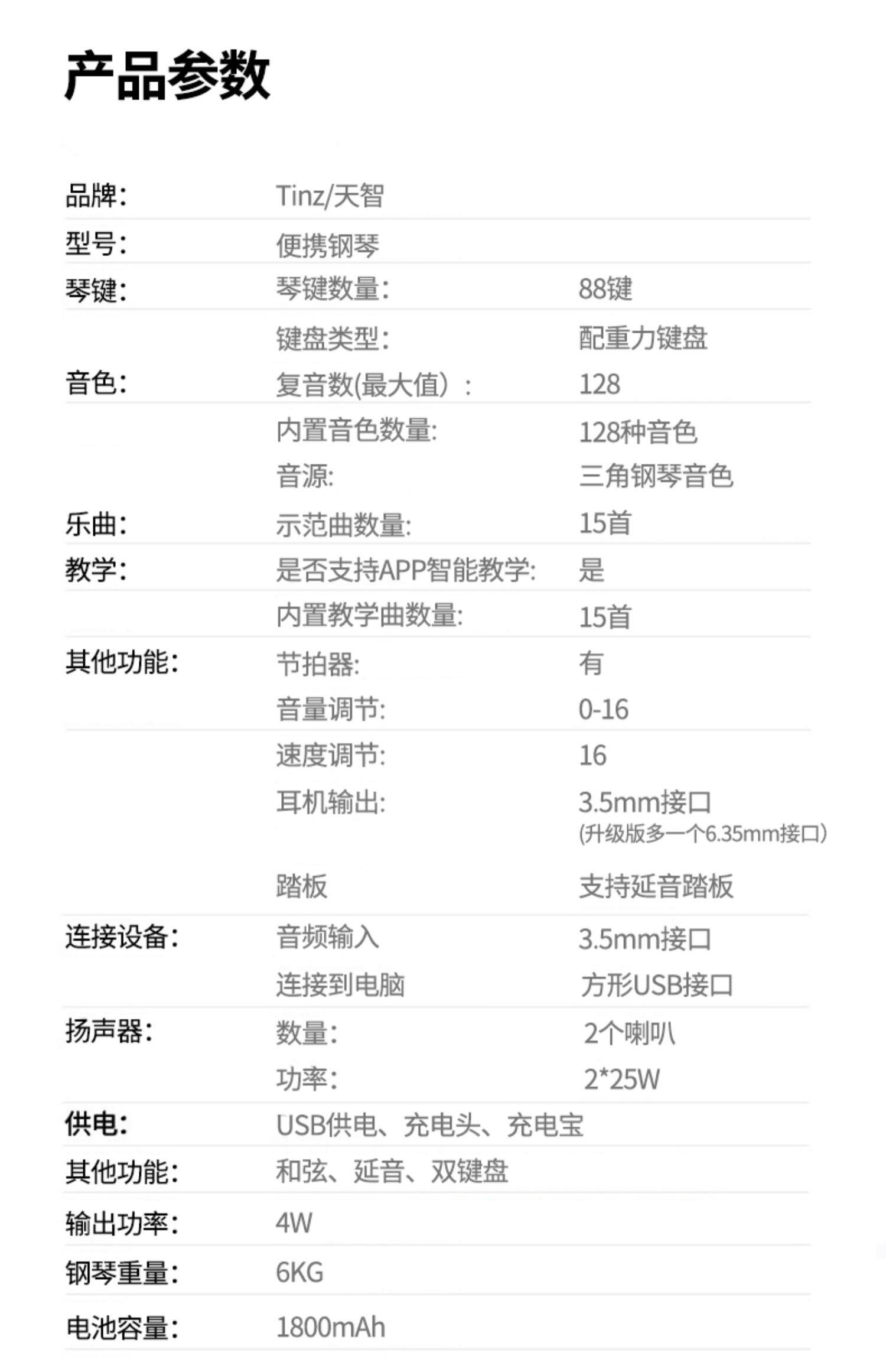 产品参数

品牌: Tinz/天智
型号: 便携钢琴
琴键: 琴键数量: 88键
键盘类型: 配重力键盘
音色: 复音数(最大值）: 128
内置音色数量: 128种音色
音源: 三角钢琴音色
乐曲: 示范曲数量: 15首
教学: 是否支持APP智能教学: 是
内置教学曲数量: 15首
其他功能: 节拍器: 有
音量调节: 0-16
速度调节: 16
耳机输出: 3.5mm接口
(升级版多一个6.35mm接口)
踏板 支持延音踏板
连接设备: 音频输入 3.5mm接口
连接到电脑 方形USB接口
扬声器: 数量: 2个喇叭
功率: 2*25W
供电: USB供电、充电头、充电宝
其他功能: 和弦、延音、双键盘
输出功率: 4W
钢琴重量: 6KG
电池容量: 1800mAh